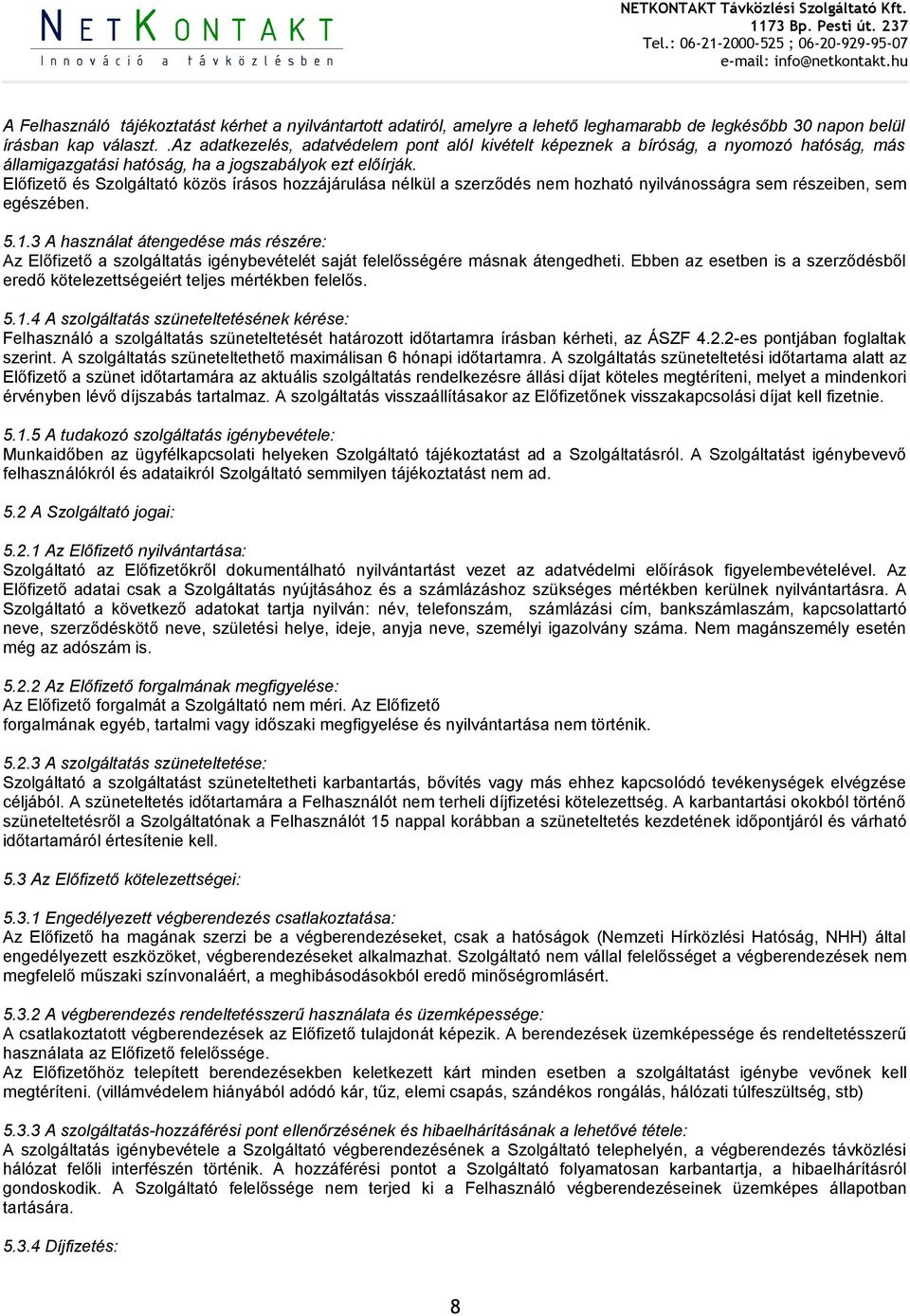 NETKONTAKT
Innováció a távközlésben

NETKONTAKT Távközlési Szolgáltató Kft.
1173 Bp. Pesti út. 237
Tel.: 06-21-2000-525 ; 06-20-929-95-07
e-mail: info@netkontakt.hu

A Felhasználó tájékoztatást kérhet a nyilvántartott adatiról, amelyre a lehető leghamarabb de legkésőbb 30 napon belül írásban kap választ. .Az adatkezelés, adatvédelem pont alól kivételt képeznek a bíróság, a nyomozó hatóság, más államigazgatási hatóság, ha a jogszabályok ezt előírják.
Előfizető és Szolgáltató közös írásos hozzájárulása nélkül a szerződés nem hozható nyilvánosságra sem részeiben, sem egészében.

5.1.3 A használat átengedése más részére:
Az Előfizető a szolgáltatás igénybevételét saját felelősségére másnak átengedheti. Ebben az esetben is a szerződésből eredő kötelezettségeiért teljes mértékben felelős.

5.1.4 A szolgáltatás szüneteltetésének kérése:
Felhasználó a szolgáltatás szüneteltetését határozott időtartamra írásban kérheti, az ÁSZF 4.2.2-es pontjában foglaltak szerint. A szolgáltatás szüneteltethető maximálisan 6 hónapi időtartamra. A szolgáltatás szüneteltetési időtartama alatt az Előfizető a szünet időtartamára az aktuális szolgáltatás rendelkezésre állási díjat köteles megtéríteni, melyet a mindenkori érvényben lévő díjszabás tartalmaz. A szolgáltatás visszaállításakor az Előfizetőnek visszakapcsolási díjat kell fizetnie.

5.1.5 A tudakozó szolgáltatás igénybevétele:
Munkaidőben az ügyfélkapcsolati helyeken Szolgáltató tájékoztatást ad a Szolgáltatásról. A Szolgáltatást igénybevevő felhasználókról és adataikról Szolgáltató semmilyen tájékoztatást nem ad.

5.2 A Szolgáltató jogai:

5.2.1 Az Előfizető nyilvántartása:
Szolgáltató az Előfizetőkről dokumentálható nyilvántartást vezet az adatvédelmi előírások figyelembevételével. Az Előfizető adatai csak a Szolgáltatás nyújtásához és a számlázáshoz szükséges mértékben kerülnek nyilvántartásra. A Szolgáltató a következő adatokat tartja nyilván: név, telefonszám, számlázási cím, bankszámlaszám, kapcsolattartó neve, szerződéskötő neve, születési helye, ideje, anyja neve, személyi igazolvány száma. Nem magánszemély esetén még az adószám is.

5.2.2 Az Előfizető forgalmának megfigyelése:
Az Előfizető forgalmát a Szolgáltató nem méri. Az Előfizető forgalmának egyéb, tartalmi vagy időszaki megfigyelése és nyilvántartása nem történik.

5.2.3 A szolgáltatás szüneteltetése:
Szolgáltató a szolgáltatást szüneteltetheti karbantartás, bővítés vagy más ehhez kapcsolódó tevékenységek elvégzése céljából. A szüneteltetés időtartamára a Felhasználót nem terheli díjfizetési kötelezettség. A karbantartási okokból történő szüneteltetésről a Szolgáltatónak a Felhasználót 15 nappal korábban a szüneteltetés kezdetének időpontjáról és várható időtartamáról értesítenie kell.

5.3 Az Előfizető kötelezettségei:

5.3.1 Engedélyezett végberendezés csatlakoztatása:
Az Előfizető ha magának szerzi be a végberendezéseket, csak a hatóságok (Nemzeti Hírközlési Hatóság, NHH) által engedélyezett eszközöket, végberendezéseket alkalmazhat. Szolgáltató nem vállal felelősséget a végberendezések nem megfelelő műszaki színvonaláért, a meghibásodásokból eredő minőségromlásért.

5.3.2 A végberendezés rendeltetésszerű használata és üzemképessége:
A csatlakoztatott végberendezések az Előfizető tulajdonát képezik. A berendezések üzemképessége és rendeltetésszerű használata az Előfizető felelőssége.
Az Előfizetőhöz telepített berendezésekben keletkezett kárt minden esetben a szolgáltatást igénybe vevőnek kell megtéríteni. (villámvédelem hiányából adódó kár, tűz, elemi csapás, szándékos rongálás, hálózati túlfeszültség, stb)

5.3.3 A szolgáltatás-hozzáférési pont ellenőrzésének és hibaelhárításának a lehetővé tétele:
A szolgáltatás igénybevétele a Szolgáltató végberendezésének a Szolgáltató telephelyén, a végberendezés távközlési hálózat felőli interfészén történik. A hozzáférési pontot a Szolgáltató folyamatosan karbantartja, a hibaelhárításról gondoskodik. A Szolgáltató felelőssége nem terjed ki a Felhasználó végberendezéseinek üzemképes állapotban tartására.

5.3.4 Díjfizetés:

8